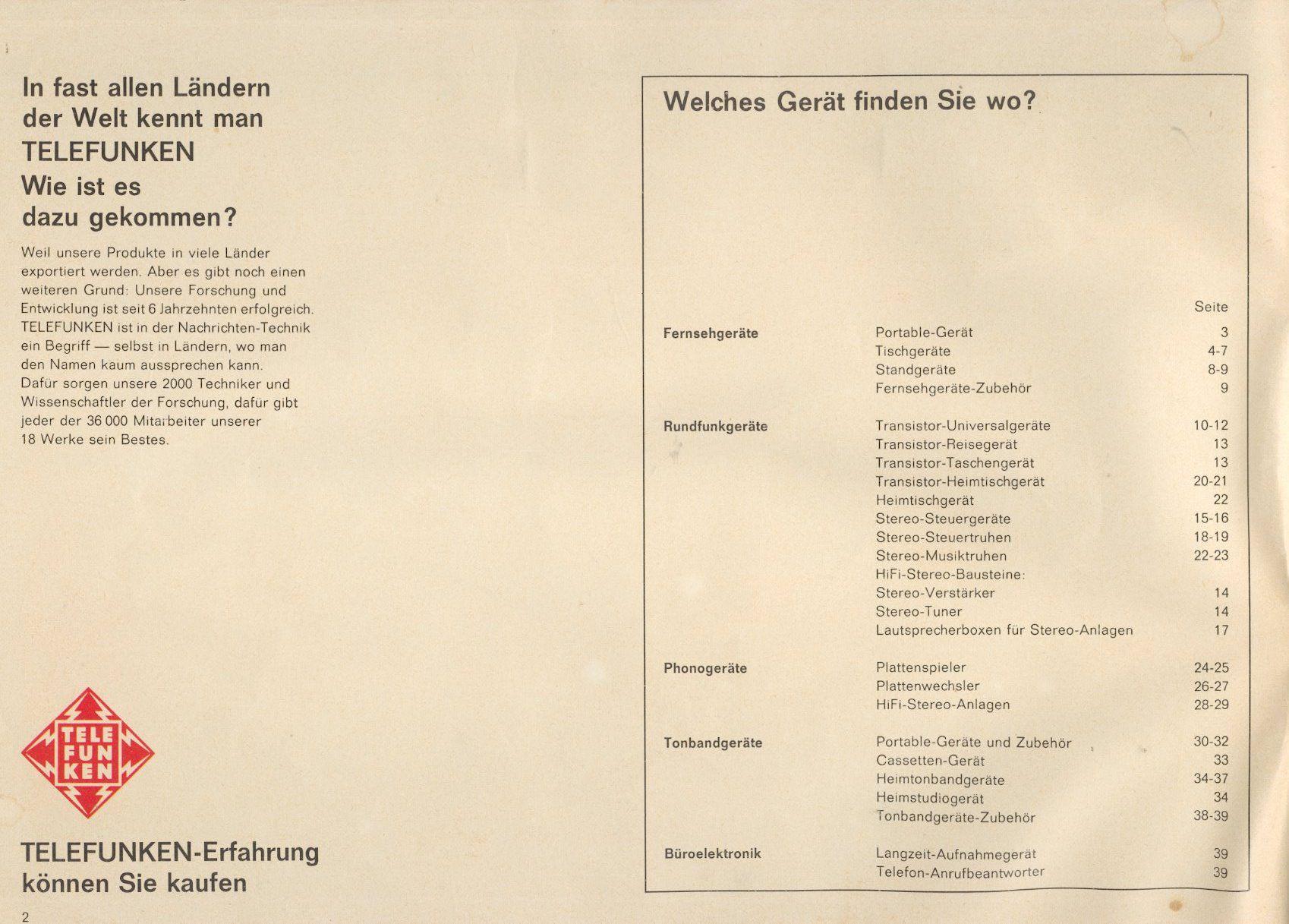 In fast allen Ländern der Welt kennt man TELEFUNKEN
Wie ist es dazu gekommen?

Weil unsere Produkte in viele Länder exportiert werden. Aber es gibt noch einen weiteren Grund: Unsere Forschung und Entwicklung ist seit 6 Jahrzehnten erfolgreich. TELEFUNKEN ist in der Nachrichten-Technik ein Begriff — selbst in Ländern, wo man den Namen kaum aussprechen kann. Dafür sorgen unsere 2000 Techniker und Wissenschaftler der Forschung, dafür gibt jeder der 36 000 Mitarbeiter unserer 18 Werke sein Bestes.

TELE FUN KEN

TELEFUNKEN-Erfahrung können Sie kaufen

2

Welches Gerät finden Sie wo?

| | | Seite |
|---|---|---|
| Fernsehgeräte | Portable-Gerät | 3 |
| | Tischgeräte | 4-7 |
| | Standgeräte | 8-9 |
| | Fernsehgeräte-Zubehör | 9 |
| Rundfunkgeräte | Transistor-Universalgeräte | 10-12 |
| | Transistor-Reisegerät | 13 |
| | Transistor-Taschengerät | 13 |
| | Transistor-Heimtischgerät | 20-21 |
| | Heimtischgerät | 22 |
| | Stereo-Steuergeräte | 15-16 |
| | Stereo-Steuertruhen | 18-19 |
| | Stereo-Musiktruhen | 22-23 |
| | HiFi-Stereo-Bausteine: | |
| | Stereo-Verstärker | 14 |
| | Stereo-Tuner | 14 |
| | Lautsprecherboxen für Stereo-Anlagen | 17 |
| Phonogeräte | Plattenspieler | 24-25 |
| | Plattenwechsler | 26-27 |
| | HiFi-Stereo-Anlagen | 28-29 |
| Tonbandgeräte | Portable-Geräte und Zubehör | 30-32 |
| | Cassetten-Gerät | 33 |
| | Heimtonbandgeräte | 34-37 |
| | Heimstudiogerät | 34 |
| | Tonbandgeräte-Zubehör | 38-39 |
| Büroelektronik | Langzeit-Aufnahmegerät | 39 |
| | Telefon-Anrufbeantworter | 39 |